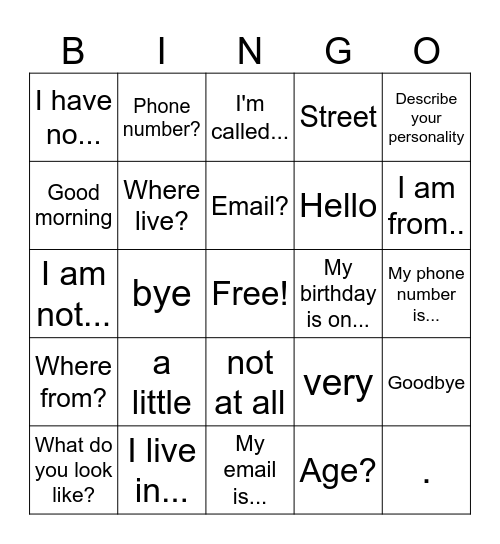 | B | I | N | G | O |
|---|---|---|---|---|
| I have no... | Phone number? | I'm called... | Street | Describe your personality |
| Good morning | Where live? | Email? | Hello | I am from.. |
| I am not... | bye | Free! | My birthday is on... | My phone number is... |
| Where from? | a little | not at all | very | Goodbye |
| What do you look like? | I live in... | My email is... | Age? | . |